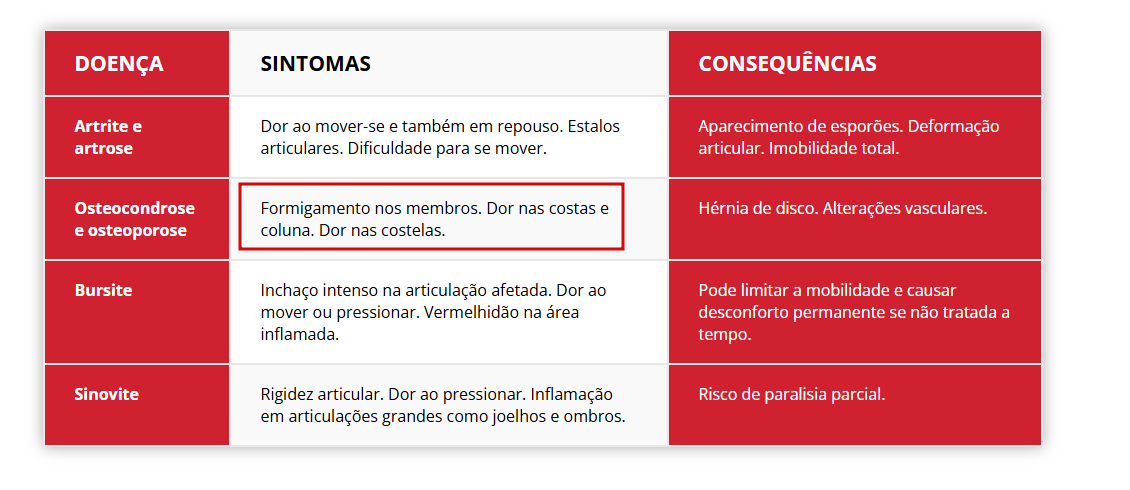 | DOENÇA | SINTOMAS | CONSEQUÊNCIAS |
|---|---|---|
| Artrite e artrose | Dor ao mover-se e também em repouso. Estalos articulares. Dificuldade para se mover. | Aparecimento de esporões. Deformação articular. Imobilidade total. |
| Osteocondrose e osteoporose | Formigamento nos membros. Dor nas costas e coluna. Dor nas costelas. | Hérnia de disco. Alterações vasculares. |
| Bursite | Inchaço intenso na articulação afetada. Dor ao mover ou pressionar. Vermelhidão na área inflamada. | Pode limitar a mobilidade e causar desconforto permanente se não tratada a tempo. |
| Sinovite | Rigidez articular. Dor ao pressionar. Inflamação em articulações grandes como joelhos e ombros. | Risco de paralisia parcial. |